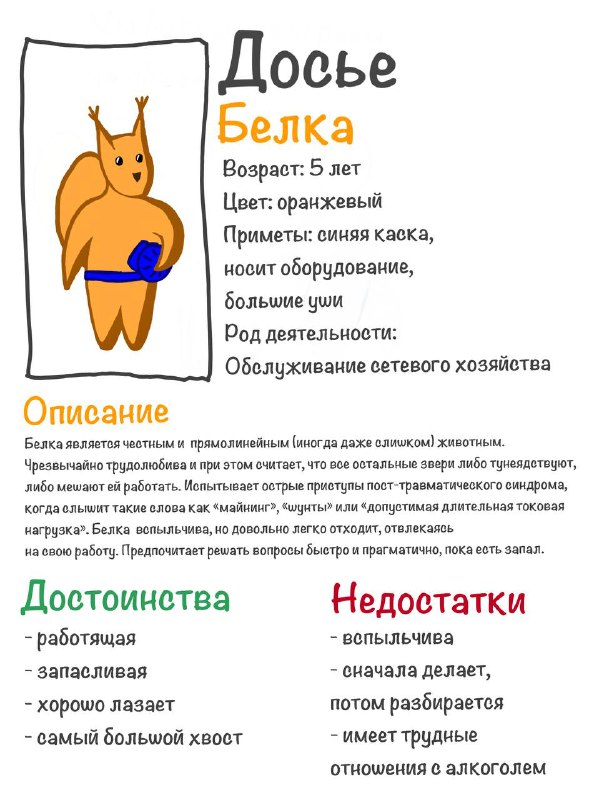 Досье

Белка

Возраст: 5 лет
Цвет: оранжевый
Приметы: синяя каска, носит оборудование, большие уши
Род деятельности:
Обслуживание сетевого хозяйства

Описание

Белка является честным и прямолинейным (иногда даже слишком) животным. Чрезвычайно трудолюбива и при этом считает, что все остальные звери либо тунеядствуют, либо мешают ей работать. Испытывает острые приступы пост-травматического синдрома, когда слышит такие слова как «майнинг», «шунты» или «допустимая длительная токовая нагрузка». Белка вспыльчива, но довольно легко отходит, отвлекаясь на свою работу. Предпочитает решать вопросы быстро и прагматично, пока есть запал.

Достоинства

- работящая
- запасливая
- хорошо лазает
- самый большой хвост

Недостатки

- вспыльчива
- сначала делает, потом разбирается
- имеет трудные отношения с алкоголем